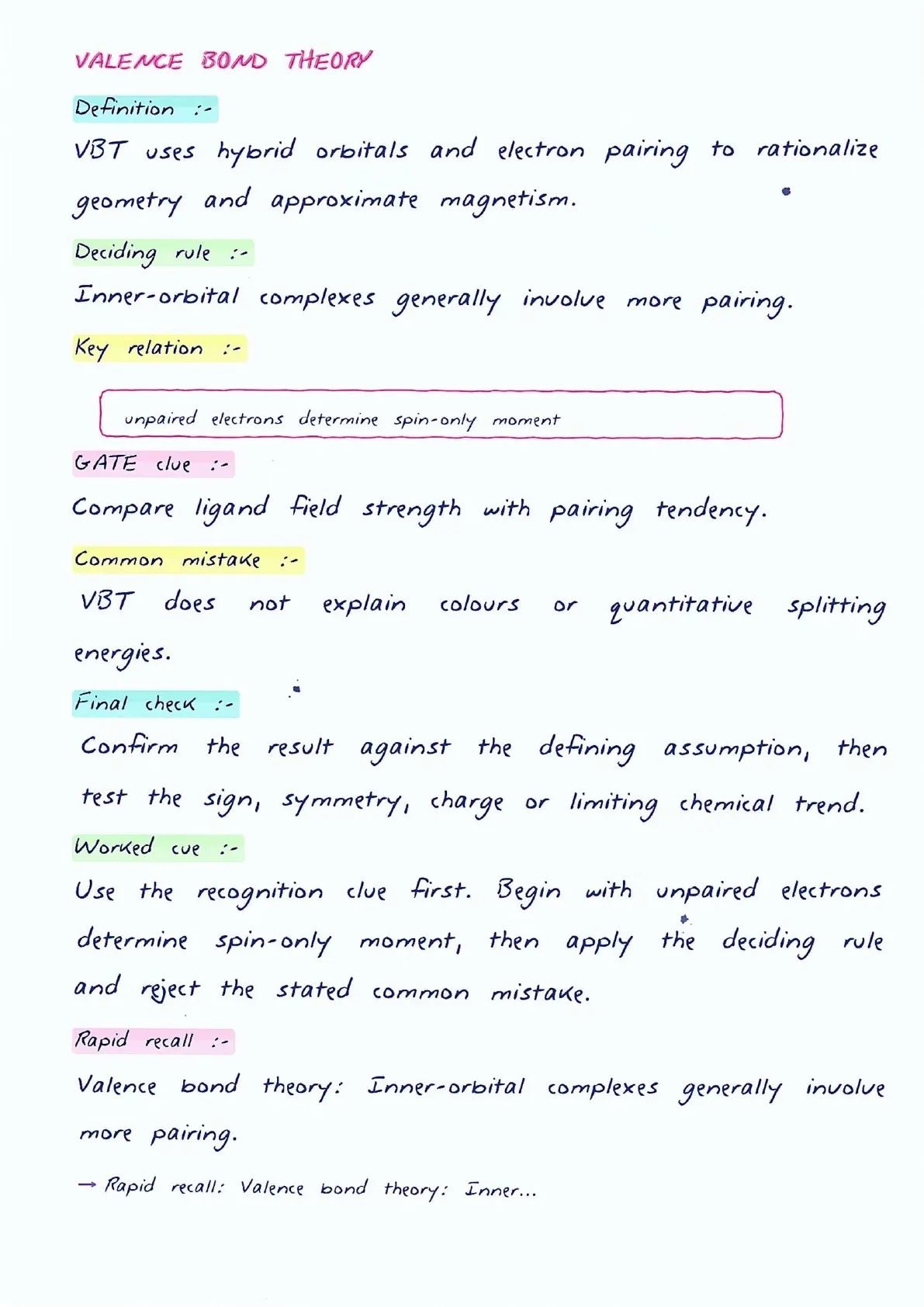 VALENCE BOND THEORY

Definition :-

VBT uses hybrid orbitals and electron pairing to rationalize geometry and approximate magnetism.

Deciding rule :-

Inner-orbital complexes generally involve more pairing.

Key relation :-

unpaired electrons determine spin-only moment

GATE clue :-

Compare ligand field strength with pairing tendency.

Common mistake :-

VBT does not explain colours or quantitative splitting energies.

Final check :-

Confirm the result against the defining assumption, then test the sign, symmetry, charge or limiting chemical trend.

Worked cue :-

Use the recognition clue first. Begin with unpaired electrons determine spin-only moment, then apply the deciding rule and reject the stated common mistake.

Rapid recall :-

Valence bond theory: Inner-orbital complexes generally involve more pairing.

→ Rapid recall: Valence bond theory: Inner...